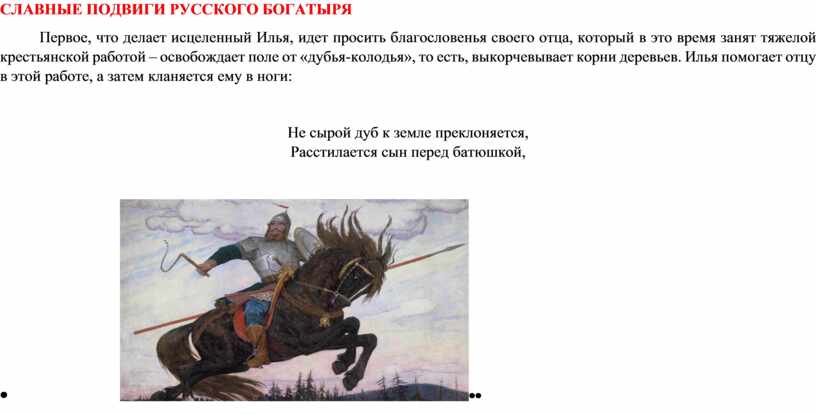 СЛАВНЫЕ ПОДВИГИ РУССКОГО БОГАТЫРЯ

Первое, что делает исцеленный Илья, идет просить благословенья своего отца, который в это время занят тяжелой крестьянской работой – освобождает поле от «дубья-колодья», то есть, выкорчевывает корни деревьев. Илья помогает отцу в этой работе, а затем кланяется ему в ноги:

Не сырой дуб к земле преклоняется,
Расстилается сын перед батюшкой,